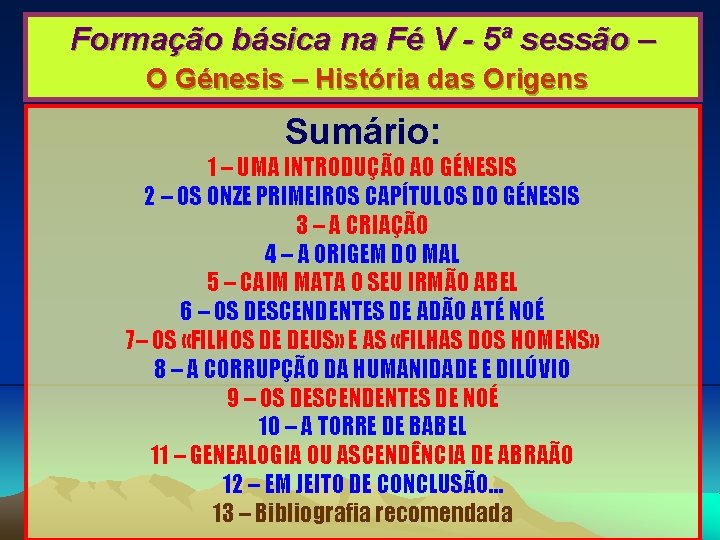 Formação básica na Fé V - 5ª sessão –
O Génesis – História das Origens

Sumário:
1 – UMA INTRODUÇÃO AO GÉNESIS
2 – OS ONZE PRIMEIROS CAPÍTULOS DO GÉNESIS
3 – A CRIAÇÃO
4 – A ORIGEM DO MAL
5 – CAIM MATA O SEU IRMÃO ABEL
6 – OS DESCENDENTES DE ADÃO ATÉ NOÉ
7– OS «FILHOS DE DEUS» E AS «FILHAS DOS HOMENS»
8 – A CORRUPÇÃO DA HUMANIDADE E DILÚVIO
9 – OS DESCENDENTES DE NOÉ
10 – A TORRE DE BABEL
11 – GENEALOGIA OU ASCENDÊNCIA DE ABRAÃO
12 – EM JEITO DE CONCLUSÃO...
13 – Bibliografia recomendada